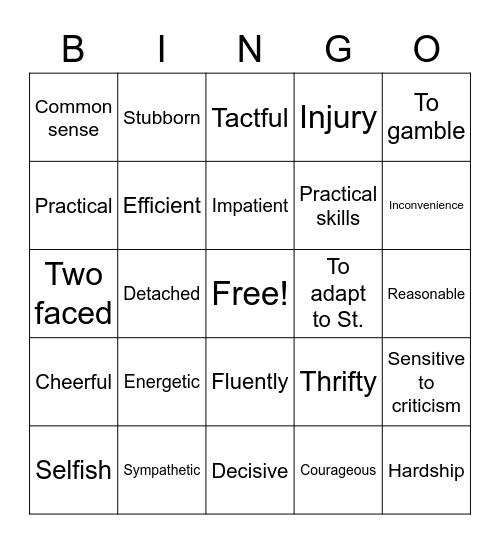 | B | I | N | G | O |
|---|---|---|---|---|
| Common sense | Stubborn | Tactful | Injury | To gamble |
| Practical | Efficient | Impatient | Practical skills | Inconvenience |
| Two faced | Detached | Free! | To adapt to St. | Reasonable |
| Cheerful | Energetic | Fluently | Thrifty | Sensitive to criticism |
| Selfish | Sympathetic | Decisive | Courageous | Hardship |